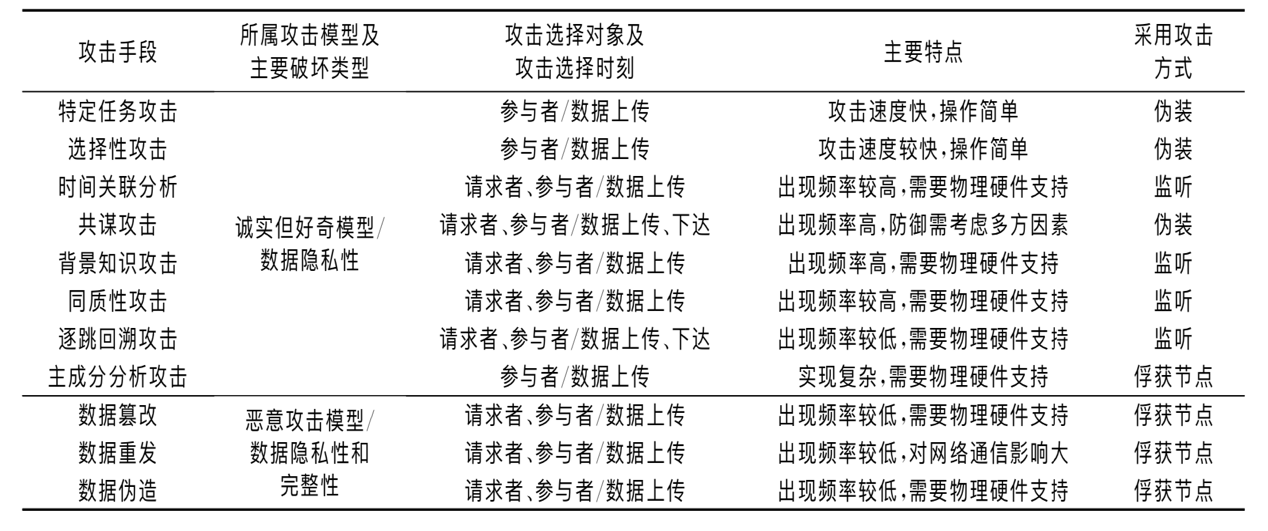 | 攻击手段 | 所属攻击模型及主要破坏类型 | 攻击选择对象及攻击选择时刻 | 主要特点 | 采用攻击方式 |
|---|---|---|---|---|
| 特定任务攻击 | 诚实但好奇模型/数据隐私性 | 参与者/数据上传 | 攻击速度快,操作简单 | 伪装 |
| 选择性攻击 | | 参与者/数据上传 | 攻击速度较快,操作简单 | 伪装 |
| 时间关联分析 | | 请求者、参与者/数据上传 | 出现频率较高,需要物理硬件支持 | 监听 |
| 共谋攻击 | | 请求者、参与者/数据上传、下达 | 出现频率高,防御需考虑多方因素 | 伪装 |
| 背景知识攻击 | | 请求者、参与者/数据上传 | 出现频率高,需要物理硬件支持 | 监听 |
| 同质性攻击 | | 请求者、参与者/数据上传 | 出现频率较高,需要物理硬件支持 | 监听 |
| 逐跳回溯攻击 | | 请求者、参与者/数据上传、下达 | 出现频率较低,需要物理硬件支持 | 监听 |
| 主成分分析攻击 | | 参与者/数据上传 | 实现复杂,需要物理硬件支持 | 俘获节点 |
| 数据篡改 | 恶意攻击模型/数据隐私性和完整性 | 请求者、参与者/数据上传 | 出现频率较低,需要物理硬件支持 | 俘获节点 |
| 数据重发 | | 请求者、参与者/数据上传 | 出现频率较低,对网络通信影响大 | 俘获节点 |
| 数据伪造 | | 请求者、参与者/数据上传 | 出现频率较低,需要物理硬件支持 | 俘获节点 |